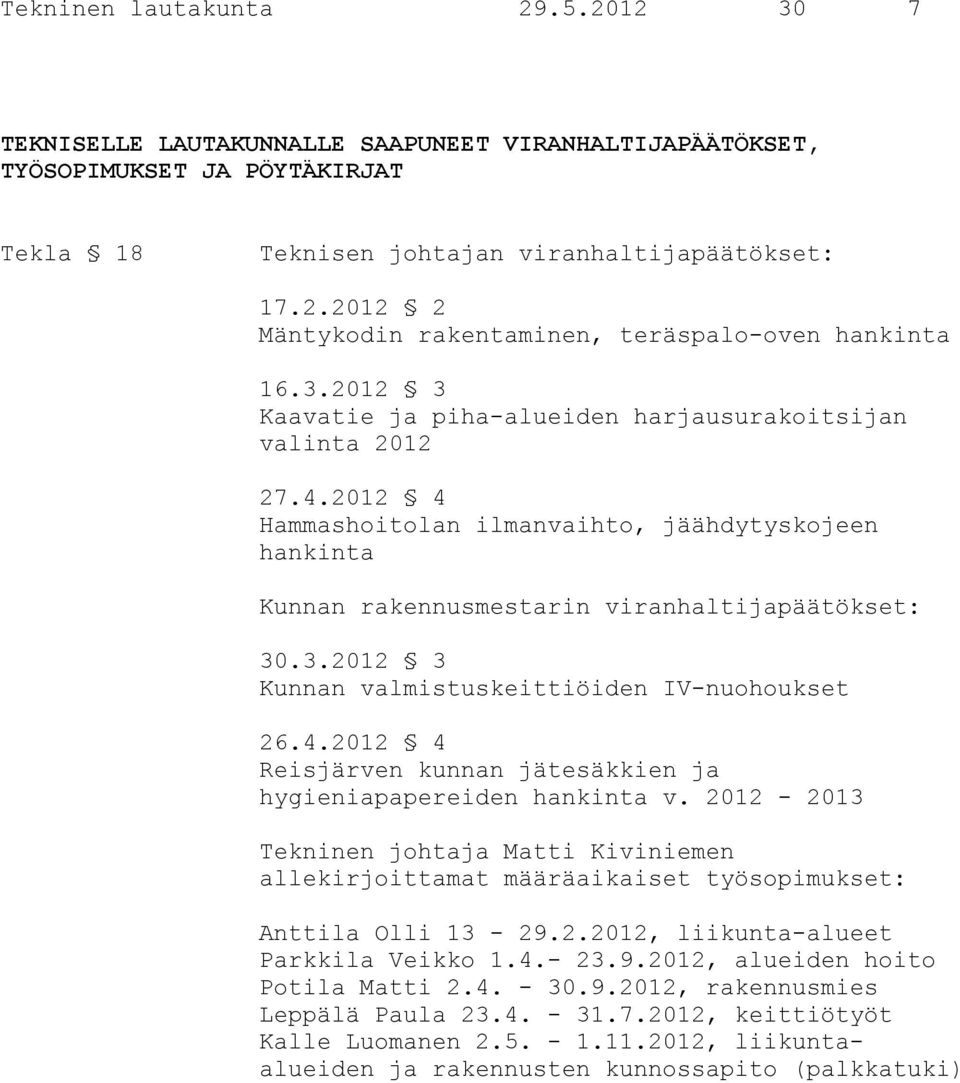 Tekninen lautakunta 29.5.2012 30 7

TEKNISELLE LAUTAKUNNALLE SAAPUNEET VIRANHALTIJAPÄÄTÖKSET, TYÖSOPIMUKSET JA PÖYTÄKIRJAT

Tekla § 18 Teknisen johtajan viranhaltijapäätökset:

17.2.2012 § 2
Mäntykodin rakentaminen, teräspalo-oven hankinta

16.3.2012 § 3
Kaavatie ja piha-alueiden harjausurakoitsijan valinta 2012

27.4.2012 § 4
Hammashoitolan ilmanvaihto, jäähdytyskojeen hankinta

Kunnan rakennusmestarin viranhaltijapäätökset:

30.3.2012 § 3
Kunnan valmistuskeittiöiden IV-nuohoukset

26.4.2012 § 4
Reisjärven kunnan jätesäkkien ja hygieniapapereiden hankinta v. 2012 - 2013

Tekninen johtaja Matti Kiviniemen allekirjoittamat määräaikaiset työsopimukset:

Anttila Olli 13 - 29.2.2012, liikunta-alueet
Parkkila Veikko 1.4.- 23.9.2012, alueiden hoito
Potila Matti 2.4. - 30.9.2012, rakennusmies
Leppälä Paula 23.4. - 31.7.2012, keittiötyöt
Kalle Luomanen 2.5. - 1.11.2012, liikunta-alueiden ja rakennusten kunnossapito (palkkatuki)